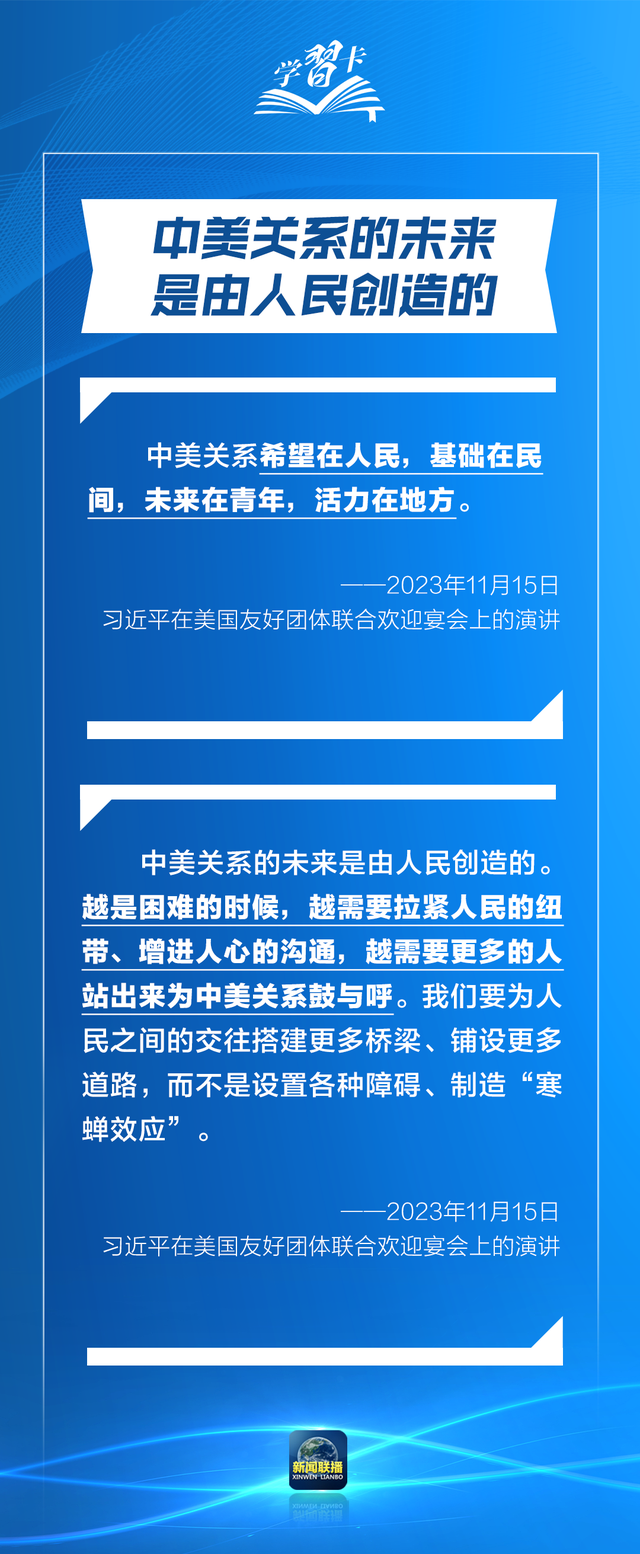 学习卡

中美关系的未来
是由人民创造的

中美关系希望在人民，基础在民间，未来在青年，活力在地方。

——2023年11月15日
习近平在美国友好团体联合欢迎宴会上的演讲

中美关系的未来是由人民创造的。越是困难的时候，越需要拉紧人民的纽带、增进人心的沟通，越需要更多的人站出来为中美关系鼓与呼。我们要为人民之间的交往搭建更多桥梁、铺设更多道路，而不是设置各种障碍、制造“寒蝉效应”。

——2023年11月15日
习近平在美国友好团体联合欢迎宴会上的演讲

新闻联播
XINWEN LIANBO